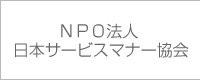 ＮＰＯ法人
日本サービスマナー協会